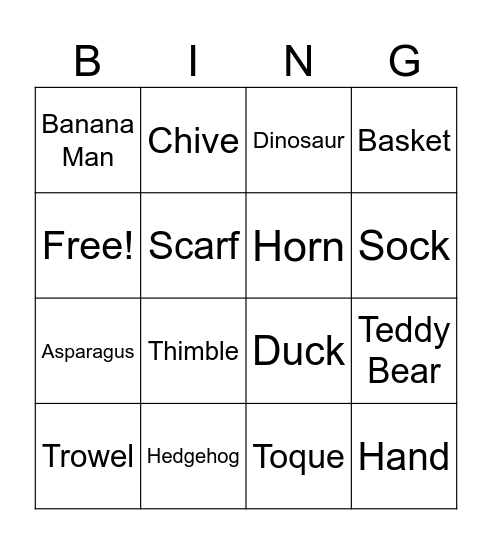 | B | I | N | G |
|---|---|---|---|
| Banana Man | Chive | Dinosaur | Basket |
| Free! | Scarf | Horn | Sock |
| Asparagus | Thimble | Duck | Teddy Bear |
| Trowel | Hedgehog | Toque | Hand |